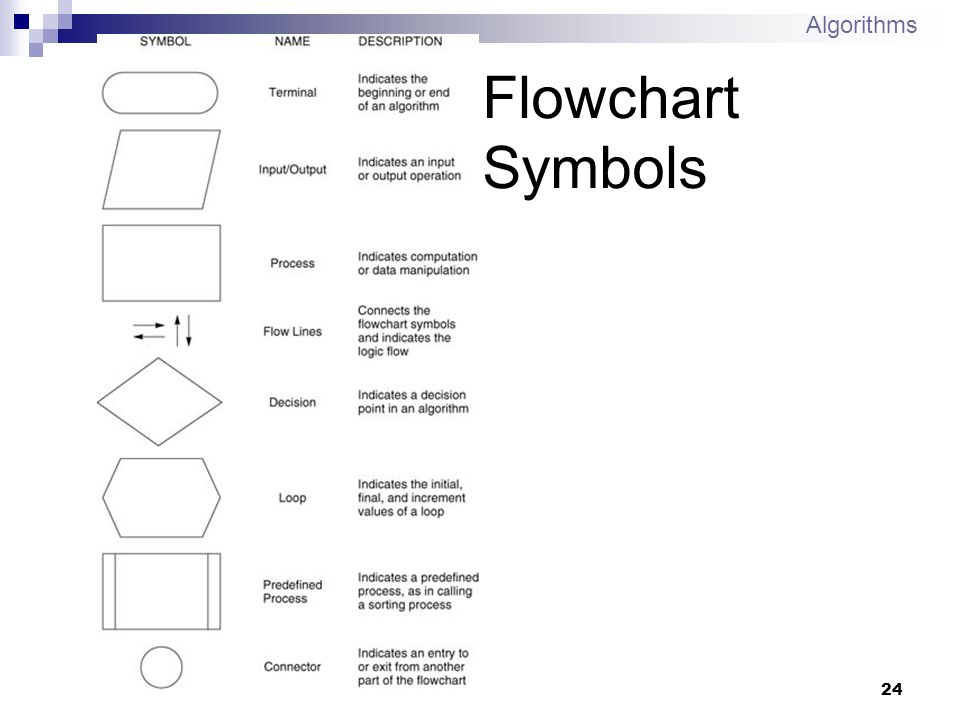 Algorithms

Flowchart Symbols

| SYMBOL | NAME | DESCRIPTION |
|---|---|---|
| | Terminal | Indicates the beginning or end of an algorithm |
| | Input/Output | Indicates an input or output operation |
| | Process | Indicates computation or data manipulation |
| | Flow Lines | Connects the flowchart symbols and indicates the logic flow |
| | Decision | Indicates a decision point in an algorithm |
| | Loop | Indicates the initial, final, and increment values of a loop |
| | Predefined Process | Indicates a predefined process, as in calling a sorting process |
| | Connector | Indicates an entry to or exit from another part of the flowchart |

24